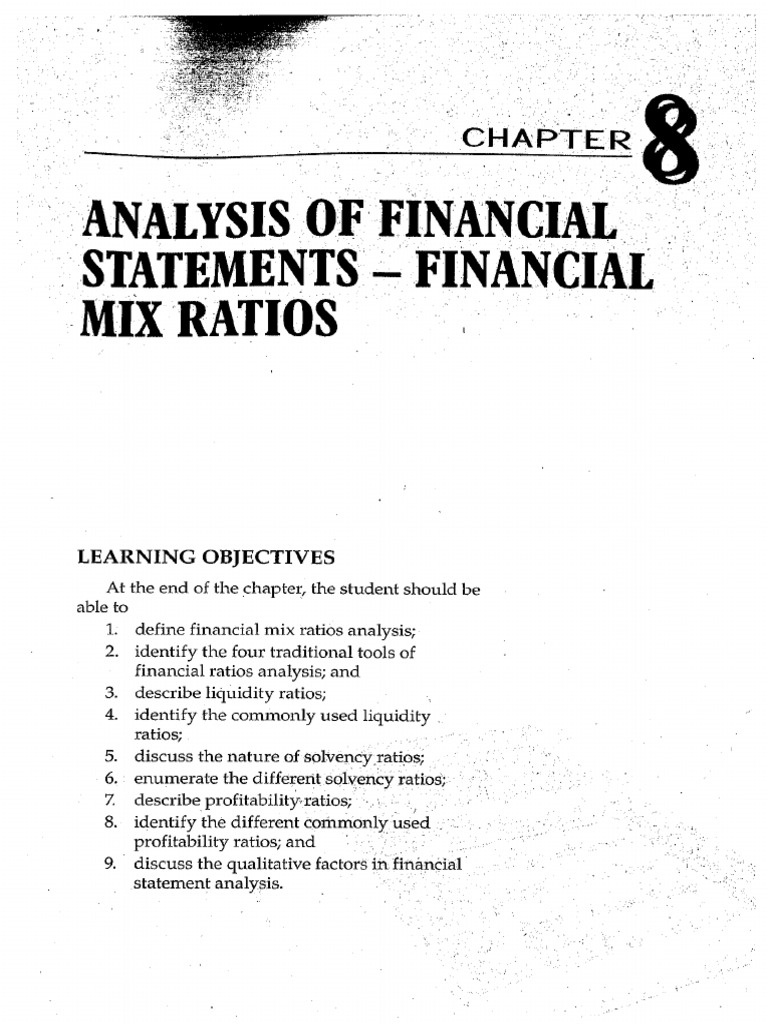 CHAPTER 8

ANALYSIS OF FINANCIAL STATEMENTS – FINANCIAL MIX RATIOS

LEARNING OBJECTIVES

At the end of the chapter, the student should be able to

1. define financial mix ratios analysis;
2. identify the four traditional tools of financial ratios analysis; and
3. describe liquidity ratios;
4. identify the commonly used liquidity ratios;
5. discuss the nature of solvency ratios;
6. enumerate the different solvency ratios;
7. describe profitability ratios;
8. identify the different commonly used profitability ratios; and
9. discuss the qualitative factors in financial statement analysis.